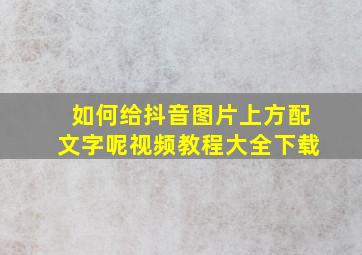 如何给抖音图片上方配文字呢视频教程大全下载